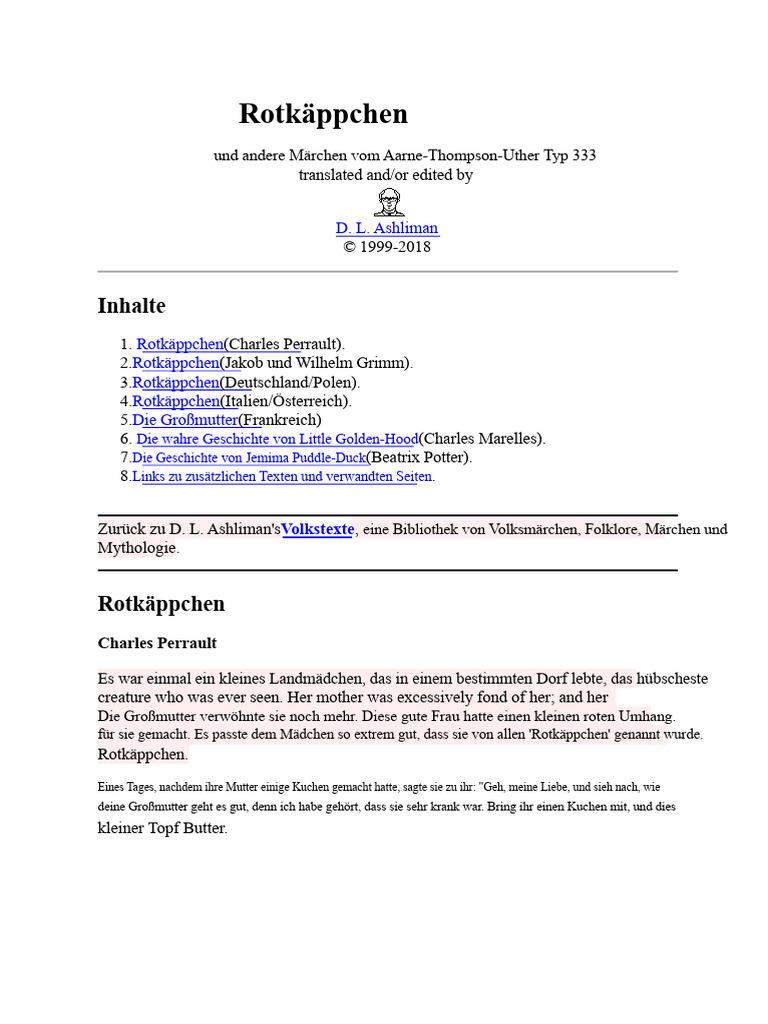 Rotkäppchen

und andere Märchen vom Aarne-Thompson-Uther Typ 333
translated and/or edited by

D. L. Ashliman
© 1999-2018

Inhalte

1. Rotkäppchen(Charles Perrault).
2.Rotkäppchen(Jakob und Wilhelm Grimm).
3.Rotkäppchen(Deutschland/Polen).
4.Rotkäppchen(Italien/Österreich).
5.Die Großmutter(Frankreich)
6. Die wahre Geschichte von Little Golden-Hood(Charles Marelles).
7.Die Geschichte von Jemima Puddle-Duck(Beatrix Potter).
8.Links zu zusätzlichen Texten und verwandten Seiten.

Zurück zu D. L. Ashliman'sVolkstexte, eine Bibliothek von Volksmärchen, Folklore, Märchen und Mythologie.

Rotkäppchen

Charles Perrault

Es war einmal ein kleines Landmädchen, das in einem bestimmten Dorf lebte, das hübscheste creature who was ever seen. Her mother was excessively fond of her; and her Die Großmutter verwöhnte sie noch mehr. Diese gute Frau hatte einen kleinen roten Umhang. für sie gemacht. Es passte dem Mädchen so extrem gut, dass sie von allen 'Rotkäppchen' genannt wurde. Rotkäppchen.

Eines Tages, nachdem ihre Mutter einige Kuchen gemacht hatte, sagte sie zu ihr: "Geh, meine Liebe, und sieh nach, wie deine Großmutter geht es gut, denn ich habe gehört, dass sie sehr krank war. Bring ihr einen Kuchen mit, und dies kleiner Topf Butter.